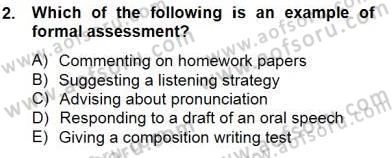 2. Which of the following is an example of formal assessment?

A) Commenting on homework papers
B) Suggesting a listening strategy
C) Advising about pronunciation
D) Responding to a draft of an oral speech
E) Giving a composition writing test

www.aofsoru.com